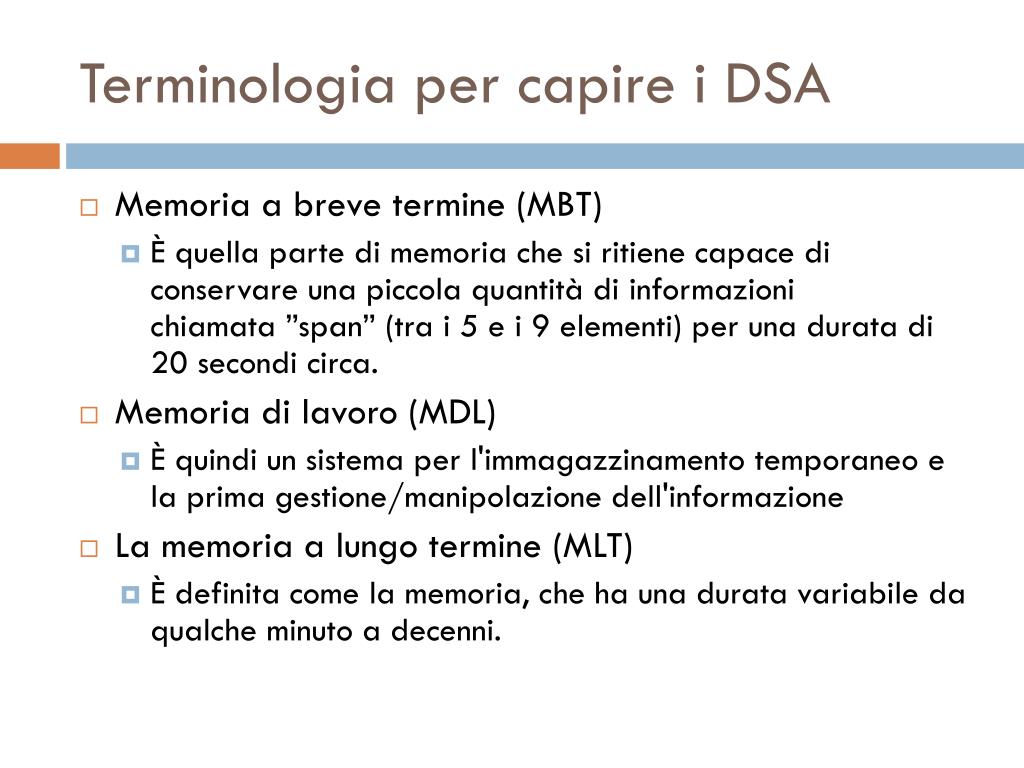 Terminologia per capire i DSA

Memoria a breve termine (MBT)

È quella parte di memoria che si ritiene capace di conservare una piccola quantità di informazioni chiamata ”span” (tra i 5 e i 9 elementi) per una durata di 20 secondi circa.

Memoria di lavoro (MDL)

È quindi un sistema per l'immagazzinamento temporaneo e la prima gestione/manipolazione dell'informazione

La memoria a lungo termine (MLT)

È definita come la memoria, che ha una durata variabile da qualche minuto a decenni.